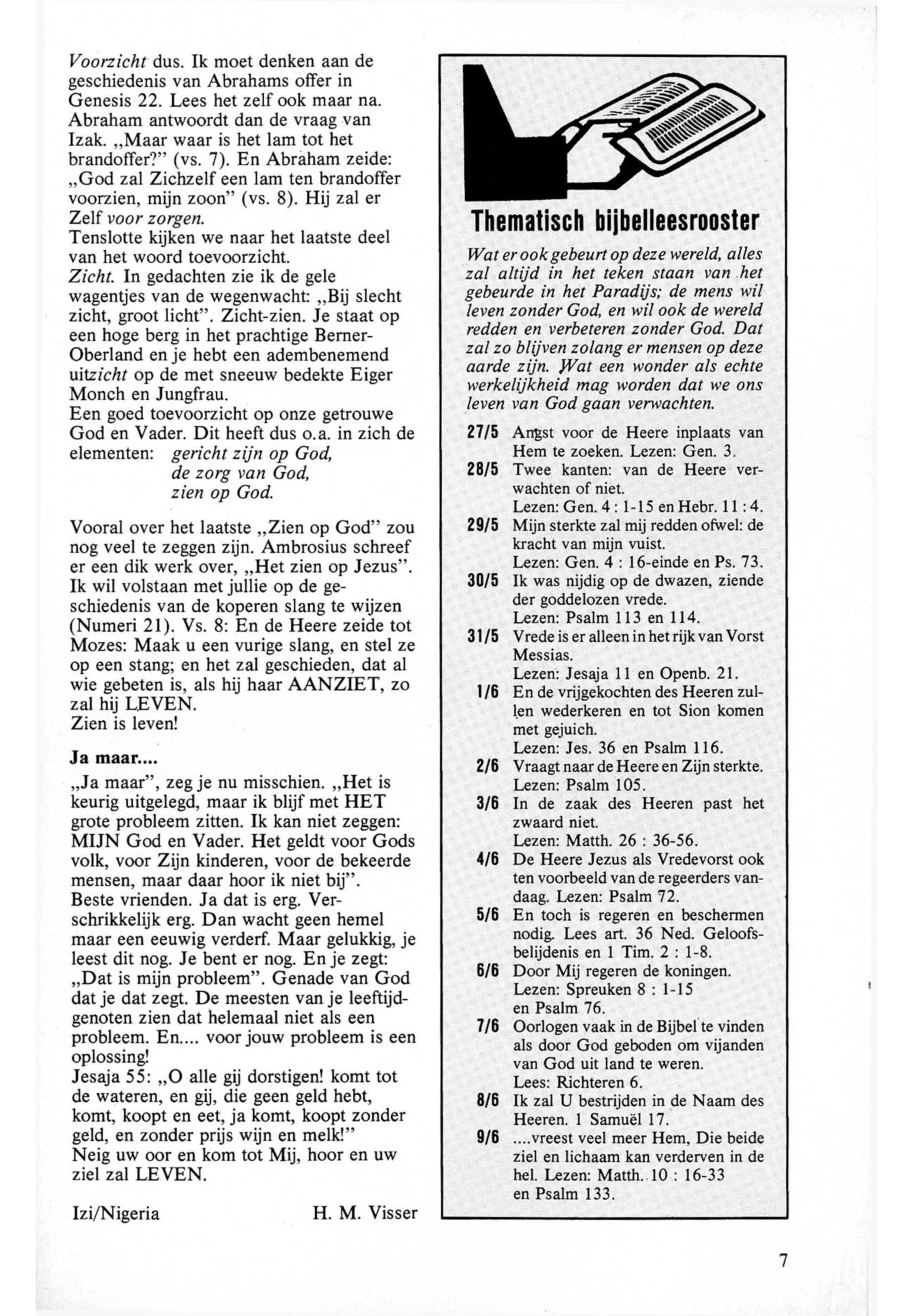 Voorzicht dus. Ik moet denken aan de geschiedenis van Abrahams offer in Genesis 22. Lees het zelf ook maar na. Abraham antwoordt dan de vraag van Izak. „Maar waar is het lam tot het brandoffer?" (vs. 7). En Abraham zeide: „God zal Zichzelf een lam ten brandoffer voorzien, mijn zoon" (vs. 8). Hij zal er Zelf voor zorgen.
Tenslotte kijken we naar het laatste deel van het woord toevoorzicht.
Zicht. In gedachten zie ik de gele wagentjes van de wegenwacht: „Bij slecht zicht, groot licht". Zicht-zien. Je staat op een hoge berg in het prachtige Berner-Oberland en je hebt een adembenemend uitzicht op de met sneeuw bedekte Eiger Monch en Jungfrau.
Een goed toevoorzicht op onze getrouwe God en Vader. Dit heeft dus o.a. in zich de elementen: gericht zijn op God,
de zorg van God,
zien op God.

Vooral over het laatste „Zien op God" zou nog veel te zeggen zijn. Ambrosius schreef er een dik werk over, „Het zien op Jezus". Ik wil volstaan met jullie op de geschiedenis van de koperen slang te wijzen (Numeri 21). Vs. 8: En de Heere zeide tot Mozes: Maak u een vurige slang, en stel ze op een stang; en het zal geschieden, dat al wie gebeten is, als hij haar AANZIET, zo zal hij LEVEN.
Zien is leven!

Ja maar....
„Ja maar", zeg je nu misschien. „Het is keurig uitgelegd, maar ik blijf met HET grote probleem zitten. Ik kan niet zeggen: MIJN God en Vader. Het geldt voor Gods volk, voor Zijn kinderen, voor de bekeerde mensen, maar daar hoor ik niet bij".
Beste vrienden. Ja dat is erg. Verschrikkelijk erg. Dan wacht geen hemel maar een eeuwig verderf. Maar gelukkig, je leest dit nog. Je bent er nog. En je zegt: „Dat is mijn probleem". Genade van God dat je dat zegt. De meesten van je leeftijdgenoten zien dat helemaal niet als een probleem. En.... voor jouw probleem is een oplossing!
Jesaja 55: „O alle gij dorstigen! komt tot de wateren, en gij, die geen geld hebt, komt, koopt en eet, ja komt, koopt zonder geld, en zonder prijs wijn en melk!"
Neig uw oor en kom tot Mij, hoor en uw ziel zal LEVEN.

Izi/Nigeria H. M. Visser

Thematisch bijbelleesrooster

Wat er ook gebeurt op deze wereld, alles zal altijd in het teken staan van het gebeurde in het Paradijs; de mens wil leven zonder God, en wil ook de wereld redden en verbeteren zonder God. Dat zal zo blijven zolang er mensen op deze aarde zijn. Wat een wonder als echte werkelijkheid mag worden dat we ons leven van God gaan verwachten.

27/5 Angst voor de Heere inplaats van Hem te zoeken. Lezen: Gen. 3.
28/5 Twee kanten: van de Heere verwachten of niet.
Lezen: Gen. 4 : 1-15 en Hebr. 11 : 4.
29/5 Mijn sterkte zal mij redden ofwel: de kracht van mijn vuist.
Lezen: Gen. 4 : 16-einde en Ps. 73.
30/5 Ik was nijdig op de dwazen, ziende der goddelozen vrede.
Lezen: Psalm 113 en 114.
31/5 Vrede is er alleen in het rijk van Vorst Messias.
Lezen: Jesaja 11 en Openb. 21.
1/6 En de vrijgekochten des Heeren zullen wederkeren en tot Sion komen met gejuich.
Lezen: Jes. 36 en Psalm 116.
2/6 Vraagt naar de Heere en Zijn sterkte.
Lezen: Psalm 105.
3/6 In de zaak des Heeren past het zwaard niet.
Lezen: Matth. 26 : 36-56.
4/6 De Heere Jezus als Vredevorst ook ten voorbeeld van de regeerders vandaag. Lezen: Psalm 72.
5/6 En toch is regeren en beschermen nodig. Lees art. 36 Ned. Geloofsbelijdenis en 1 Tim. 2 : 1-8.
6/6 Door Mij regeren de koningen.
Lezen: Spreuken 8 : 1-15
en Psalm 76.
7/6 Oorlogen vaak in de Bijbel te vinden als door God geboden om vijanden van God uit land te weren.
Lees: Richteren 6.
8/6 Ik zal U bestrijden in de Naam des Heeren. 1 Samuël 17.
9/6 ....vreest veel meer Hem, Die beide ziel en lichaam kan verderven in de hel. Lezen: Matth. 10 : 16-33
en Psalm 133.

7